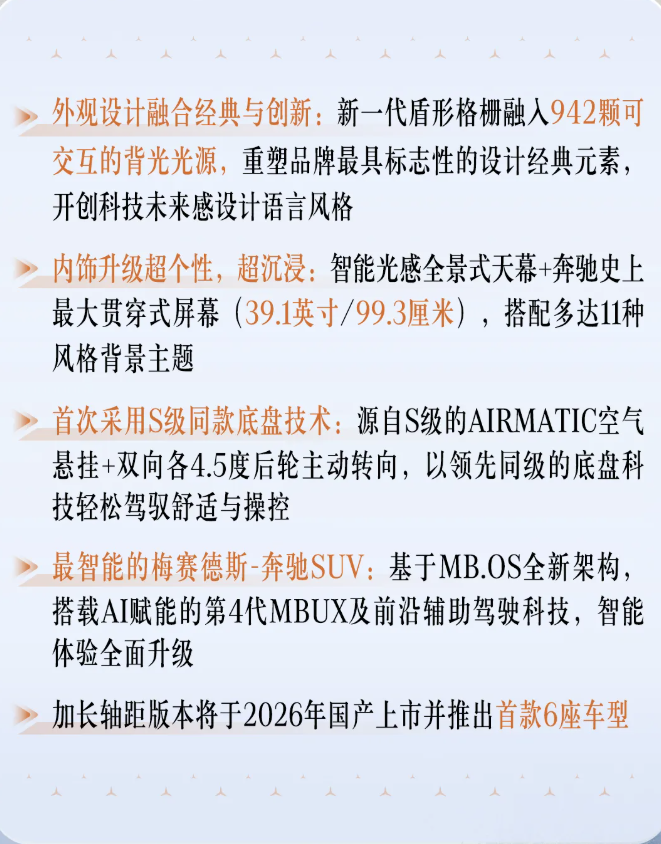 外观设计融合经典与创新：新一代盾形格栅融入942颗可交互的背光光源，重塑品牌最具标志性的设计经典元素，开创科技未来感设计语言风格

内饰升级超个性，超沉浸：智能光感全景式天幕+奔驰史上最大贯穿式屏幕（39.1英寸/99.3厘米），搭配多达11种风格背景主题

首次采用S级同款底盘技术：源自S级的AIRMATIC空气悬挂+双向各4.5度后轮主动转向，以领先同级的底盘科技轻松驾驭舒适与操控

最智能的梅赛德斯-奔驰SUV：基于MB.OS全新架构，搭载AI赋能的第4代MBUX及前沿辅助驾驶科技，智能体验全面升级

加长轴距版本将于2026年国产上市并推出首款6座车型